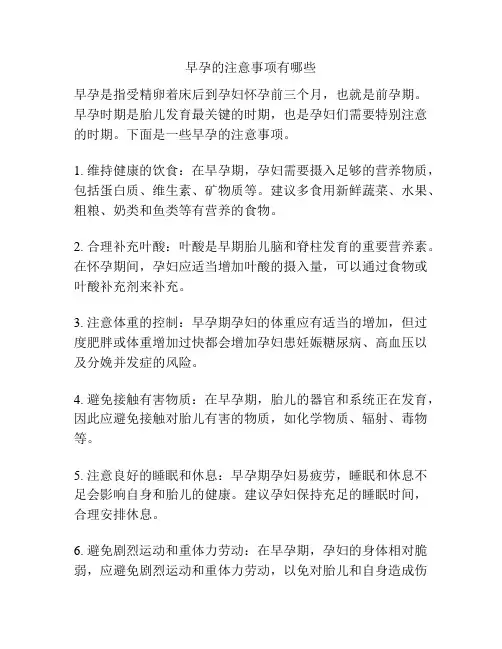 早孕的注意事项有哪些

早孕是指受精卵着床后到孕妇怀孕前三个月，也就是前孕期。早孕时期是胎儿发育最关键的时期，也是孕妇们需要特别注意的时期。下面是一些早孕的注意事项。

1. 维持健康的饮食：在早孕期，孕妇需要摄入足够的营养物质，包括蛋白质、维生素、矿物质等。建议多食用新鲜蔬菜、水果、粗粮、奶类和鱼类等有营养的食物。

2. 合理补充叶酸：叶酸是早期胎儿脑和脊柱发育的重要营养素。在怀孕期间，孕妇应适当增加叶酸的摄入量，可以通过食物或叶酸补充剂来补充。

3. 注意体重的控制：早孕期孕妇的体重应有适当的增加，但过度肥胖或体重增加过快都会增加孕妇患妊娠糖尿病、高血压以及分娩并发症的风险。

4. 避免接触有害物质：在早孕期，胎儿的器官和系统正在发育，因此应避免接触对胎儿有害的物质，如化学物质、辐射、毒物等。

5. 注意良好的睡眠和休息：早孕期孕妇易疲劳，睡眠和休息不足会影响自身和胎儿的健康。建议孕妇保持充足的睡眠时间，合理安排休息。

6. 避免剧烈运动和重体力劳动：在早孕期，孕妇的身体相对脆弱，应避免剧烈运动和重体力劳动，以免对胎儿和自身造成伤